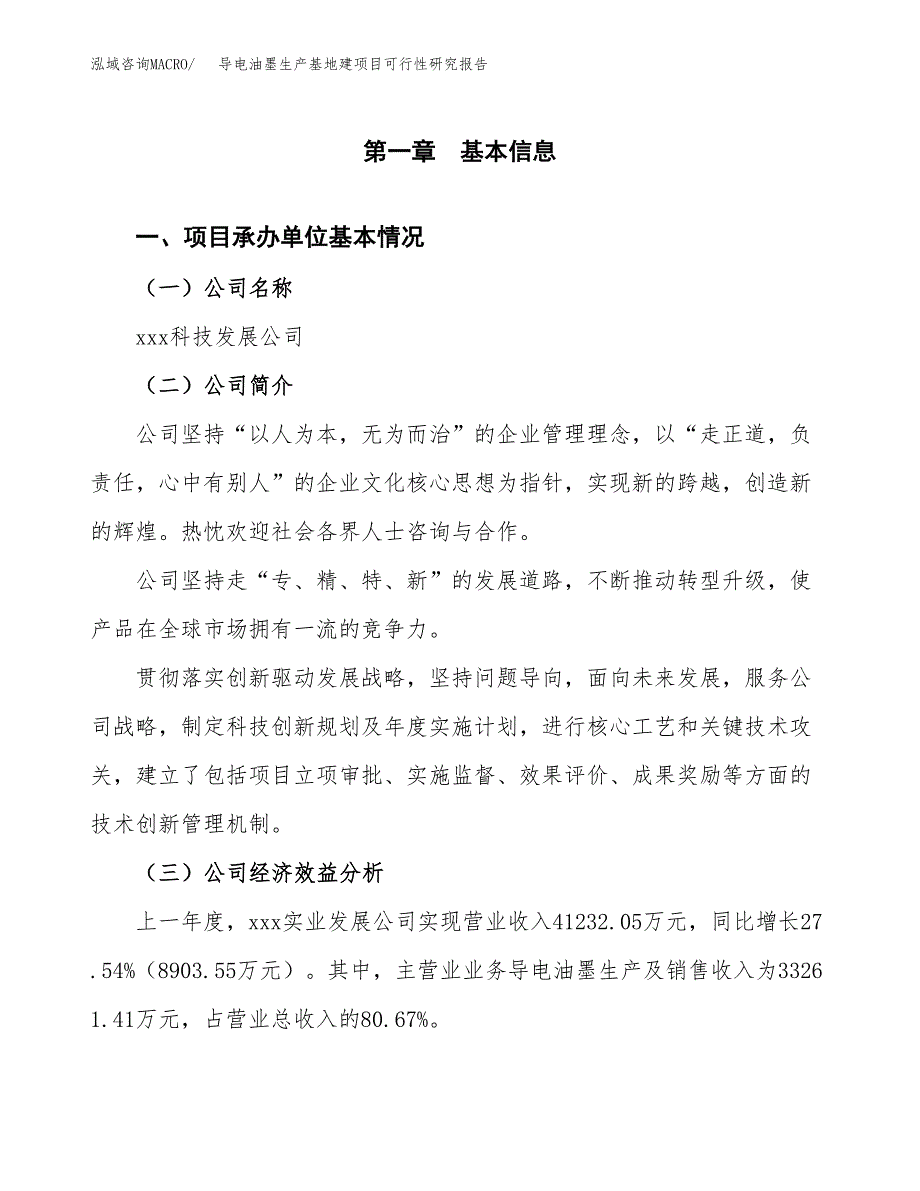 泓域咨询MACRO/　导电油墨生产基地建项目可行性研究报告

第一章　基本信息

一、项目承办单位基本情况

（一）公司名称

xxx科技发展公司

（二）公司简介

公司坚持“以人为本，无为而治”的企业管理理念，以“走正道，负责任，心中有别人”的企业文化核心思想为指针，实现新的跨越，创造新的辉煌。热忱欢迎社会各界人士咨询与合作。

公司坚持走“专、精、特、新”的发展道路，不断推动转型升级，使产品在全球市场拥有一流的竞争力。

贯彻落实创新驱动发展战略，坚持问题导向，面向未来发展，服务公司战略，制定科技创新规划及年度实施计划，进行核心工艺和关键技术攻关，建立了包括项目立项审批、实施监督、效果评价、成果奖励等方面的技术创新管理机制。

（三）公司经济效益分析

上一年度，xxx实业发展公司实现营业收入41232.05万元，同比增长27.54%（8903.55万元）。其中，主营业业务导电油墨生产及销售收入为33261.41万元，占营业总收入的80.67%。